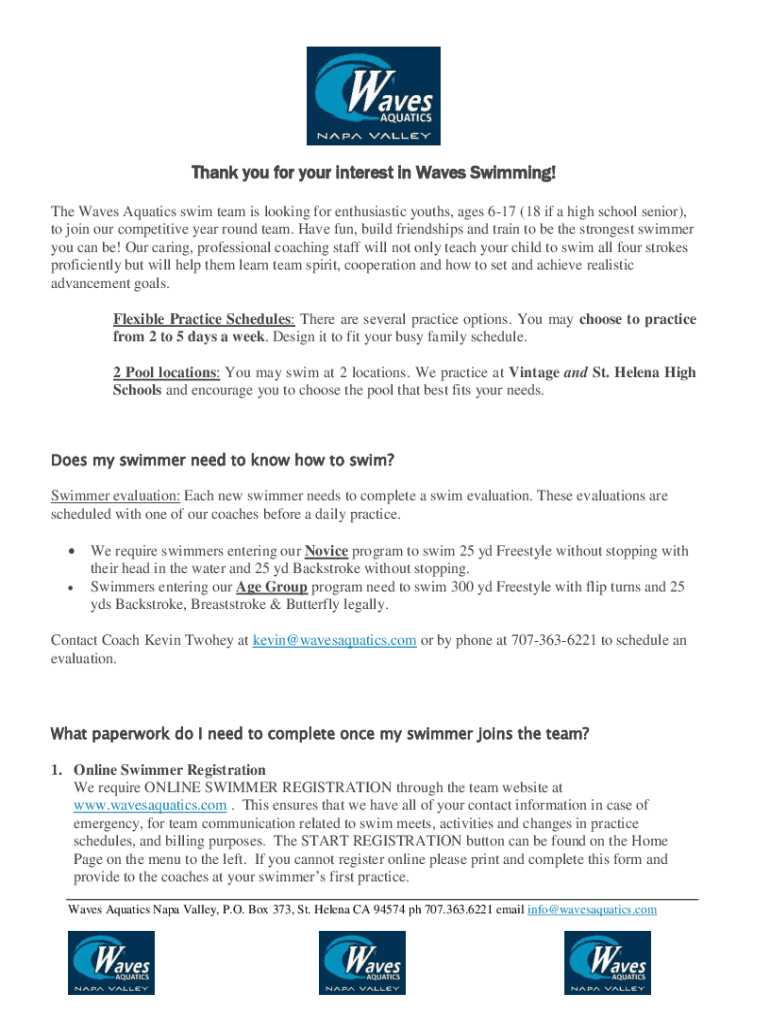 Waves AQUATICS NAPA VALLEY

Thank you for your interest in Waves Swimming!

The Waves Aquatics swim team is looking for enthusiastic youths, ages 6-17 (18 if a high school senior), to join our competitive year round team. Have fun, build friendships and train to be the strongest swimmer you can be! Our caring, professional coaching staff will not only teach your child to swim all four strokes proficiently but will help them learn team spirit, cooperation and how to set and achieve realistic advancement goals.

Flexible Practice Schedules: There are several practice options. You may choose to practice from 2 to 5 days a week. Design it to fit your busy family schedule.

2 Pool locations: You may swim at 2 locations. We practice at Vintage and St. Helena High Schools and encourage you to choose the pool that best fits your needs.

Does my swimmer need to know how to swim?

Swimmer evaluation: Each new swimmer needs to complete a swim evaluation. These evaluations are scheduled with one of our coaches before a daily practice.

• We require swimmers entering our Novice program to swim 25 yd Freestyle without stopping with their head in the water and 25 yd Backstroke without stopping.
• Swimmers entering our Age Group program need to swim 300 yd Freestyle with flip turns and 25 yds Backstroke, Breaststroke & Butterfly legally.

Contact Coach Kevin Twohey at kevin@wavesaquatics.com or by phone at 707-363-6221 to schedule an evaluation.

What paperwork do I need to complete once my swimmer joins the team?

1. Online Swimmer Registration
We require ONLINE SWIMMER REGISTRATION through the team website at www.wavesaquatics.com . This ensures that we have all of your contact information in case of emergency, for team communication related to swim meets, activities and changes in practice schedules, and billing purposes. The START REGISTRATION button can be found on the Home Page on the menu to the left. If you cannot register online please print and complete this form and provide to the coaches at your swimmer's first practice.

Waves Aquatics Napa Valley, P.O. Box 373, St. Helena CA 94574 ph 707.363.6221 email info@wavesaquatics.com

Waves AQUATICS NAPA VALLEY Waves AQUATICS NAPA VALLEY Waves AQUATICS NAPA VALLEY